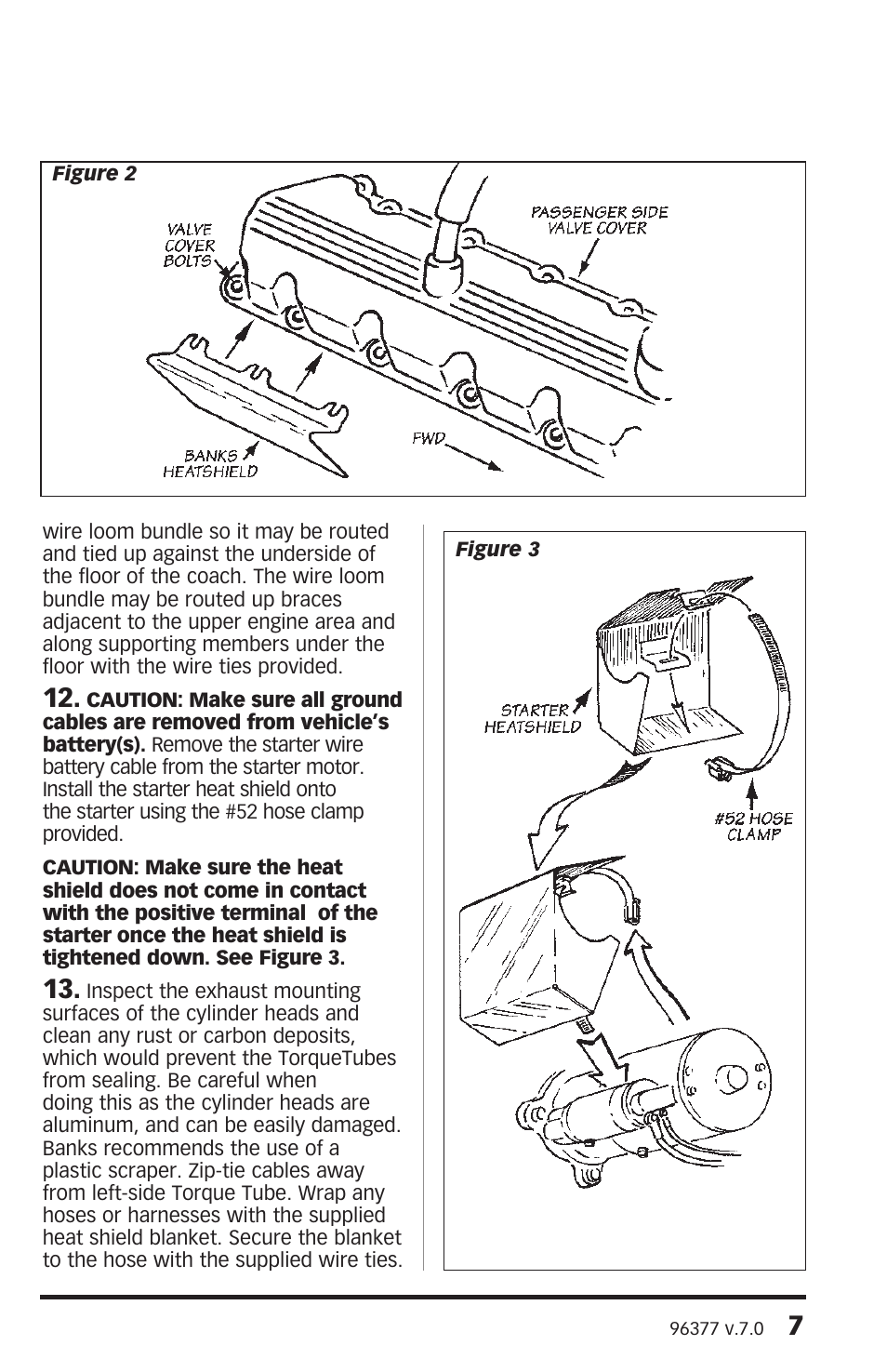 Figure 2

VALVE COVER BOLTS

PASSENGER SIDE VALVE COVER

BANKS HEATSHIELD

FWD

wire loom bundle so it may be routed and tied up against the underside of the floor of the coach. The wire loom bundle may be routed up braces adjacent to the upper engine area and along supporting members under the floor with the wire ties provided.

12. CAUTION: Make sure all ground cables are removed from vehicle's battery(s). Remove the starter wire battery cable from the starter motor. Install the starter heat shield onto the starter using the #52 hose clamp provided.

CAUTION: Make sure the heat shield does not come in contact with the positive terminal of the starter once the heat shield is tightened down. See Figure 3.

13. Inspect the exhaust mounting surfaces of the cylinder heads and clean any rust or carbon deposits, which would prevent the TorqueTubes from sealing. Be careful when doing this as the cylinder heads are aluminum, and can be easily damaged. Banks recommends the use of a plastic scraper. Zip-tie cables away from left-side Torque Tube. Wrap any hoses or harnesses with the supplied heat shield blanket. Secure the blanket to the hose with the supplied wire ties.

Figure 3

STARTER HEATSHIELD

#52 HOSE CLAMP

96377 v.7.0 7